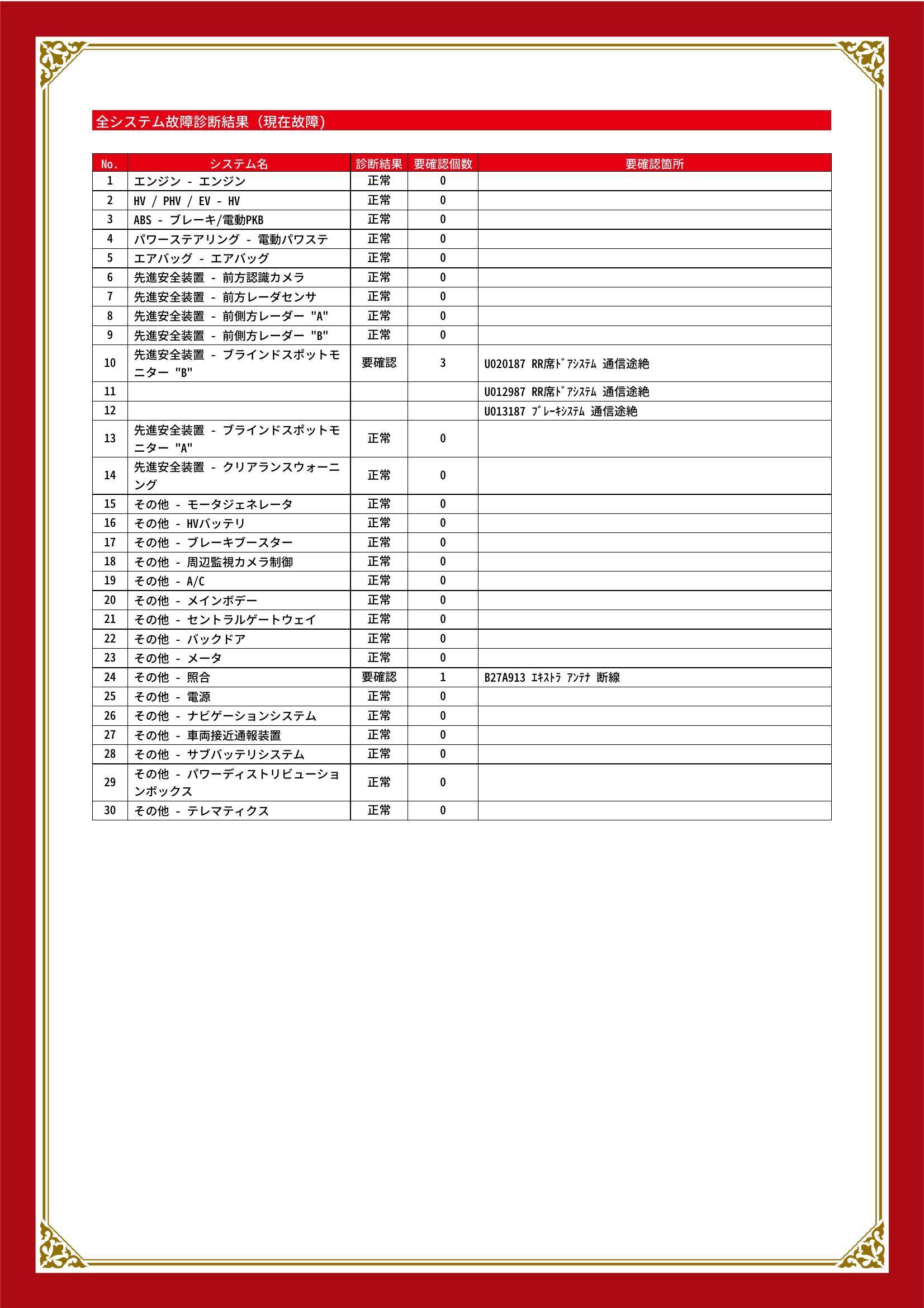 全システム故障診断結果（現在故障）

| No. | システム名 | 診断結果 | 要確認個数 | 要確認箇所 |
|---|---|---|---|---|
| 1 | エンジン - エンジン | 正常 | 0 | |
| 2 | HV / PHV / EV - HV | 正常 | 0 | |
| 3 | ABS - ブレーキ/電動PKB | 正常 | 0 | |
| 4 | パワーステアリング - 電動パワステ | 正常 | 0 | |
| 5 | エアバッグ - エアバッグ | 正常 | 0 | |
| 6 | 先進安全装置 - 前方認識カメラ | 正常 | 0 | |
| 7 | 先進安全装置 - 前方レーダセンサ | 正常 | 0 | |
| 8 | 先進安全装置 - 前側方レーダー "A" | 正常 | 0 | |
| 9 | 先進安全装置 - 前側方レーダー "B" | 正常 | 0 | |
| 10 | 先進安全装置 - ブラインドスポットモニター "B" | 要確認 | 3 | U020187 RR席ﾄﾞｱｼｽﾃﾑ 通信途絶 |
| 11 | | | | U012987 RR席ﾄﾞｱｼｽﾃﾑ 通信途絶 |
| 12 | | | | U013187 ﾌﾞﾚｰｷｼｽﾃﾑ 通信途絶 |
| 13 | 先進安全装置 - ブラインドスポットモニター "A" | 正常 | 0 | |
| 14 | 先進安全装置 - クリアランスウォーニング | 正常 | 0 | |
| 15 | その他 - モータジェネレータ | 正常 | 0 | |
| 16 | その他 - HVバッテリ | 正常 | 0 | |
| 17 | その他 - ブレーキブースター | 正常 | 0 | |
| 18 | その他 - 周辺監視カメラ制御 | 正常 | 0 | |
| 19 | その他 - A/C | 正常 | 0 | |
| 20 | その他 - メインボデー | 正常 | 0 | |
| 21 | その他 - セントラルゲートウェイ | 正常 | 0 | |
| 22 | その他 - バックドア | 正常 | 0 | |
| 23 | その他 - メータ | 正常 | 0 | |
| 24 | その他 - 照合 | 要確認 | 1 | B27A913 ｴｷｽﾄﾗ ｱﾝﾃﾅ 断線 |
| 25 | その他 - 電源 | 正常 | 0 | |
| 26 | その他 - ナビゲーションシステム | 正常 | 0 | |
| 27 | その他 - 車両接近通報装置 | 正常 | 0 | |
| 28 | その他 - サブバッテリシステム | 正常 | 0 | |
| 29 | その他 - パワーディストリビューションボックス | 正常 | 0 | |
| 30 | その他 - テレマティクス | 正常 | 0 | |